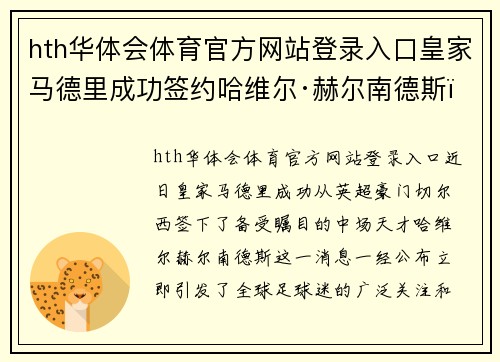 hth华体会体育官方网站登录入口皇家马德里成功签约哈维尔·赫尔南德斯ï

hth华体会体育官方网站登录入口近日皇家马德里成功从英超豪门切尔西签下了备受瞩目的中场天才哈维尔赫尔南德斯这一消息一经公布立即引发了全球足球迷的广泛关注和